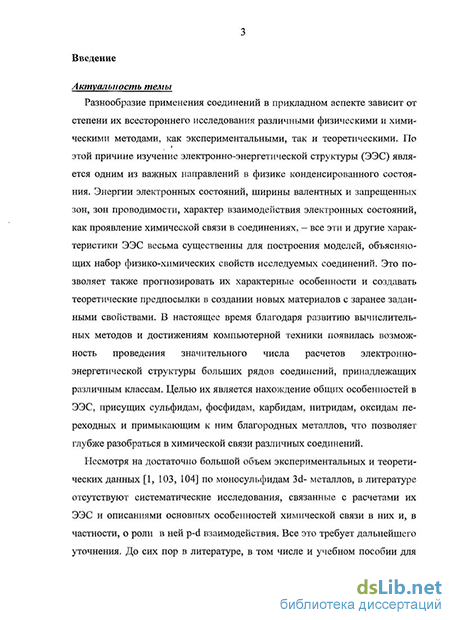 3

Введение

Актуальность темы

Разнообразие применения соединений в прикладном аспекте зависит от степени их всестороннего исследования различными физическими и химическими методами, как экспериментальными, так и теоретическими. По этой причине изучение электронно-энергетической структуры (ЭЭС) является одним из важных направлений в физике конденсированного состояния. Энергии электронных состояний, ширины валентных и запрещенных зон, зон проводимости, характер взаимодействия электронных состояний, как проявление химической связи в соединениях, – все эти и другие характеристики ЭЭС весьма существенны для построения моделей, объясняющих набор физико-химических свойств исследуемых соединений. Это позволяет также прогнозировать их характерные особенности и создавать теоретические предпосылки в создании новых материалов с заранее заданными свойствами. В настоящее время благодаря развитию вычислительных методов и достижениям компьютерной техники появилась возможность проведения значительного числа расчетов электронно-энергетической структуры больших рядов соединений, принадлежащих различным классам. Целью их является нахождение общих особенностей в ЭЭС, присущих сульфидам, фосфидам, карбидам, нитридам, оксидам переходных и примыкающим к ним благородных металлов, что позволяет глубже разобраться в химической связи различных соединений.

Несмотря на достаточно большой объем экспериментальных и теоретических данных [1, 103, 104] по моносульфидам 3d- металлов, в литературе отсутствуют систематические исследования, связанные с расчетами их ЭЭС и описаниями основных особенностей химической связи в них и, в частности, о роли в ней p-d взаимодействия. Все это требует дальнейшего уточнения. До сих пор в литературе, в том числе и учебном пособии для

dsLib.net
библиотека диссертаций